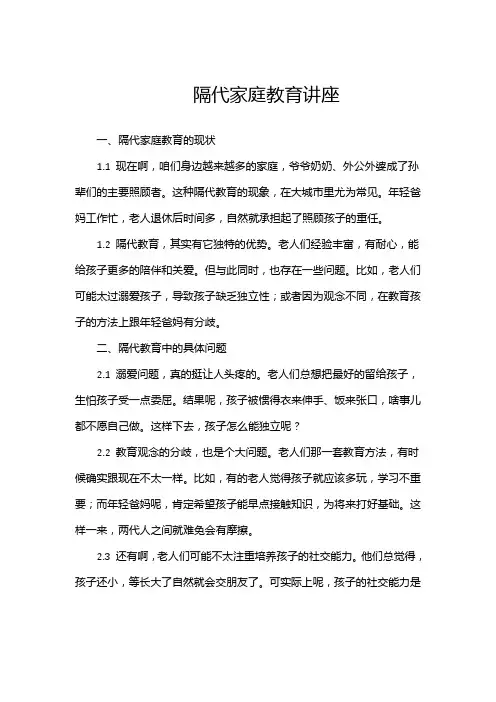 隔代家庭教育讲座

一、隔代家庭教育的现状

1.1 现在啊，咱们身边越来越多的家庭，爷爷奶奶、外公外婆成了孙辈们的主要照顾者。这种隔代教育的现象，在大城市里尤为常见。年轻爸妈工作忙，老人退休后时间多，自然就承担起了照顾孩子的重任。

1.2 隔代教育，其实有它独特的优势。老人们经验丰富，有耐心，能给孩子更多的陪伴和关爱。但与此同时，也存在一些问题。比如，老人们可能太过溺爱孩子，导致孩子缺乏独立性；或者因为观念不同，在教育孩子的方法上跟年轻爸妈有分歧。

二、隔代教育中的具体问题

2.1 溺爱问题，真的挺让人头疼的。老人们总想把最好的留给孩子，生怕孩子受一点委屈。结果呢，孩子被惯得衣来伸手、饭来张口，啥事儿都不愿自己做。这样下去，孩子怎么能独立呢？

2.2 教育观念的分歧，也是个大问题。老人们那一套教育方法，有时候确实跟现在不太一样。比如，有的老人觉得孩子就应该多玩，学习不重要；而年轻爸妈呢，肯定希望孩子能早点接触知识，为将来打好基础。这样一来，两代人之间就难免会有摩擦。

2.3 还有啊，老人们可能不太注重培养孩子的社交能力。他们总觉得，孩子还小，等长大了自然就会交朋友了。可实际上呢，孩子的社交能力是